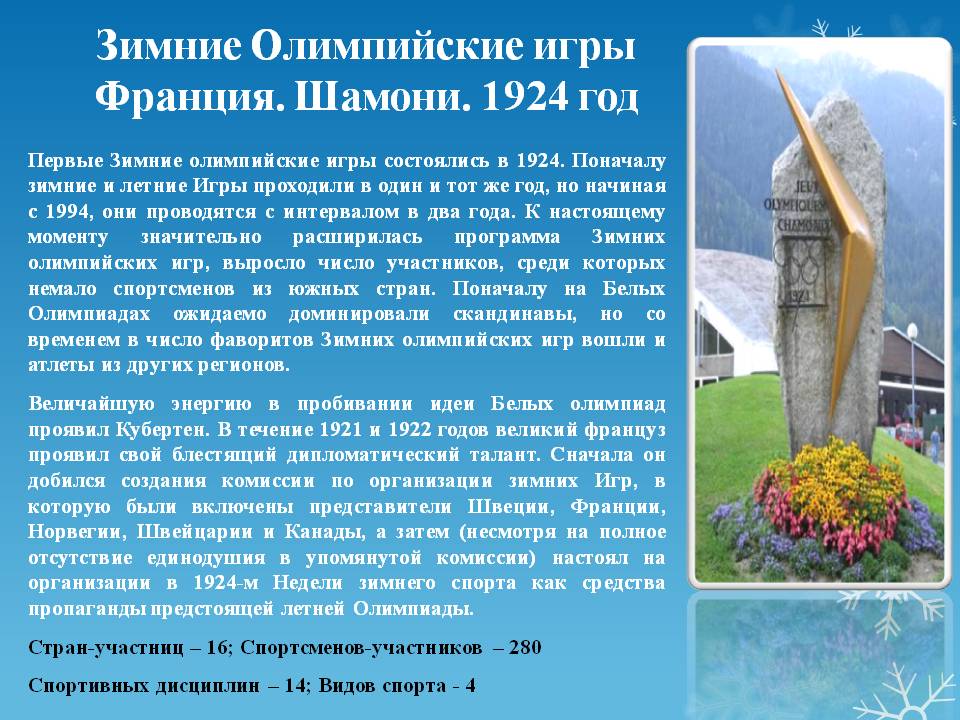 Зимние Олимпийские игры
Франция. Шамони. 1924 год

Первые Зимние олимпийские игры состоялись в 1924. Поначалу зимние и летние Игры проходили в один и тот же год, но начиная с 1994, они проводятся с интервалом в два года. К настоящему моменту значительно расширилась программа Зимних олимпийских игр, выросло число участников, среди которых немало спортсменов из южных стран. Поначалу на Белых Олимпиадах ожидаемо доминировали скандинавы, но со временем в число фаворитов Зимних олимпийских игр вошли и атлеты из других регионов.

Величайшую энергию в пробивании идеи Белых олимпиад проявил Кубертен. В течение 1921 и 1922 годов великий француз проявил свой блестящий дипломатический талант. Сначала он добился создания комиссии по организации зимних Игр, в которую были включены представители Швеции, Франции, Норвегии, Швейцарии и Канады, а затем (несмотря на полное отсутствие единодушия в упомянутой комиссии) настоял на организации в 1924-м Недели зимнего спорта как средства пропаганды предстоящей летней Олимпиады.

Стран-участниц – 16; Спортсменов-участников – 280

Спортивных дисциплин – 14; Видов спорта - 4

JEUX
OLYMPIQUES
CHAMONIX
1924